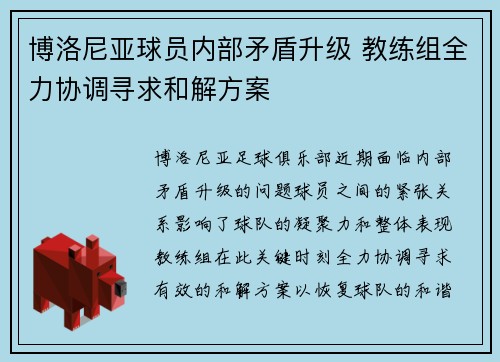 博洛尼亚球员内部矛盾升级 教练组全力协调寻求和解方案

博洛尼亚足球俱乐部近期面临内部矛盾升级的问题球员之间的紧张关系影响了球队的凝聚力和整体表现教练组在此关键时刻全力协调寻求有效的和解方案以恢复球队的和谐